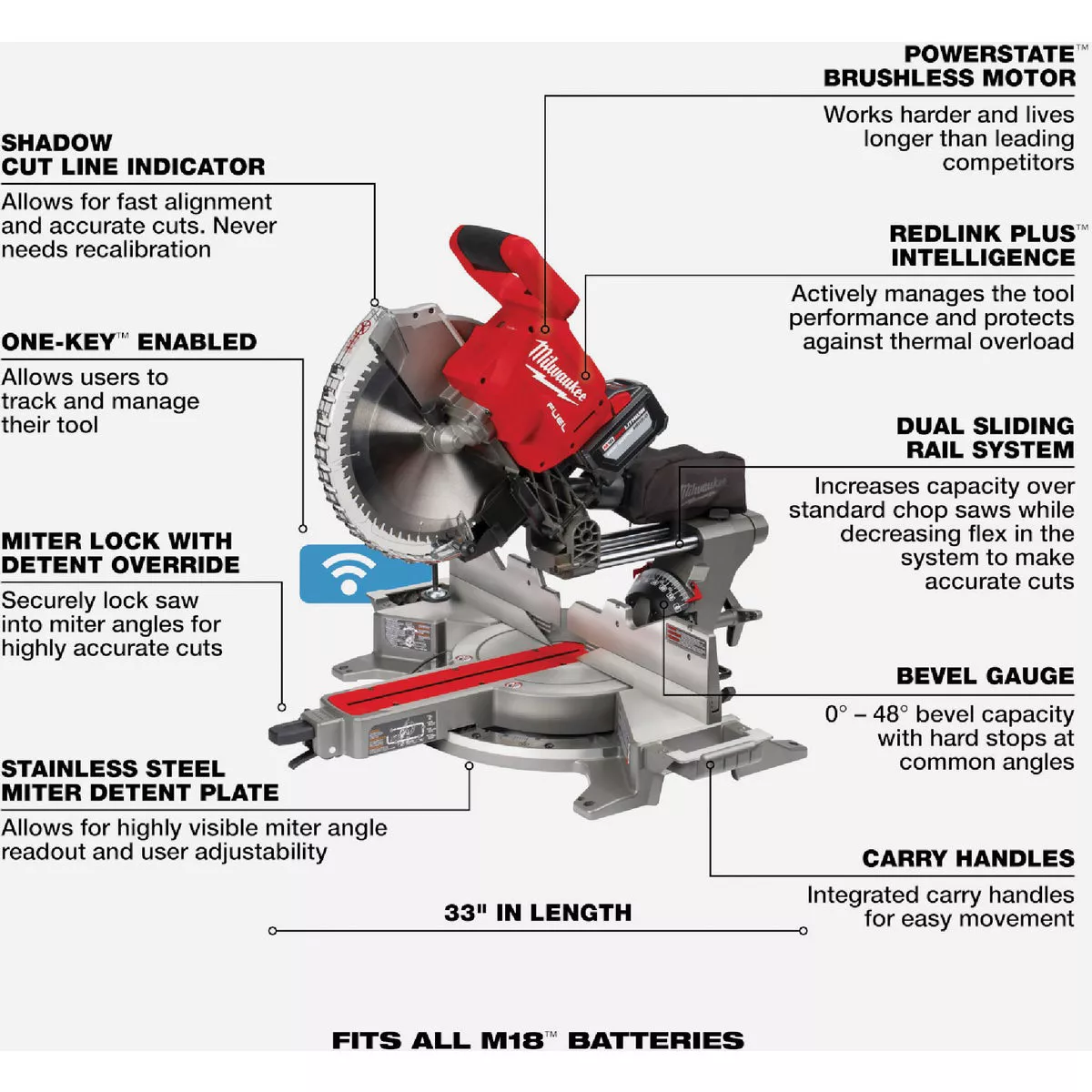 SHADOW CUT LINE INDICATOR
Allows for fast alignment and accurate cuts. Never needs recalibration

ONE-KEY™ ENABLED
Allows users to track and manage their tool

MITER LOCK WITH DETENT OVERRIDE
Securely lock saw into miter angles for highly accurate cuts

STAINLESS STEEL MITER DETENT PLATE
Allows for highly visible miter angle readout and user adjustability

POWERSTATE™ BRUSHLESS MOTOR
Works harder and lives longer than leading competitors

REDLINK PLUS™ INTELLIGENCE
Actively manages the tool performance and protects against thermal overload

DUAL SLIDING RAIL SYSTEM
Increases capacity over standard chop saws while decreasing flex in the system to make accurate cuts

BEVEL GAUGE
0° – 48° bevel capacity with hard stops at common angles

CARRY HANDLES
Integrated carry handles for easy movement

Milwaukee
FUEL

33" IN LENGTH

FITS ALL M18™ BATTERIES